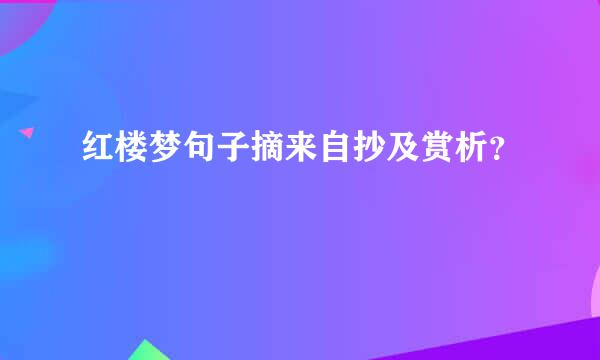 红楼梦句子摘来自抄及赏析？